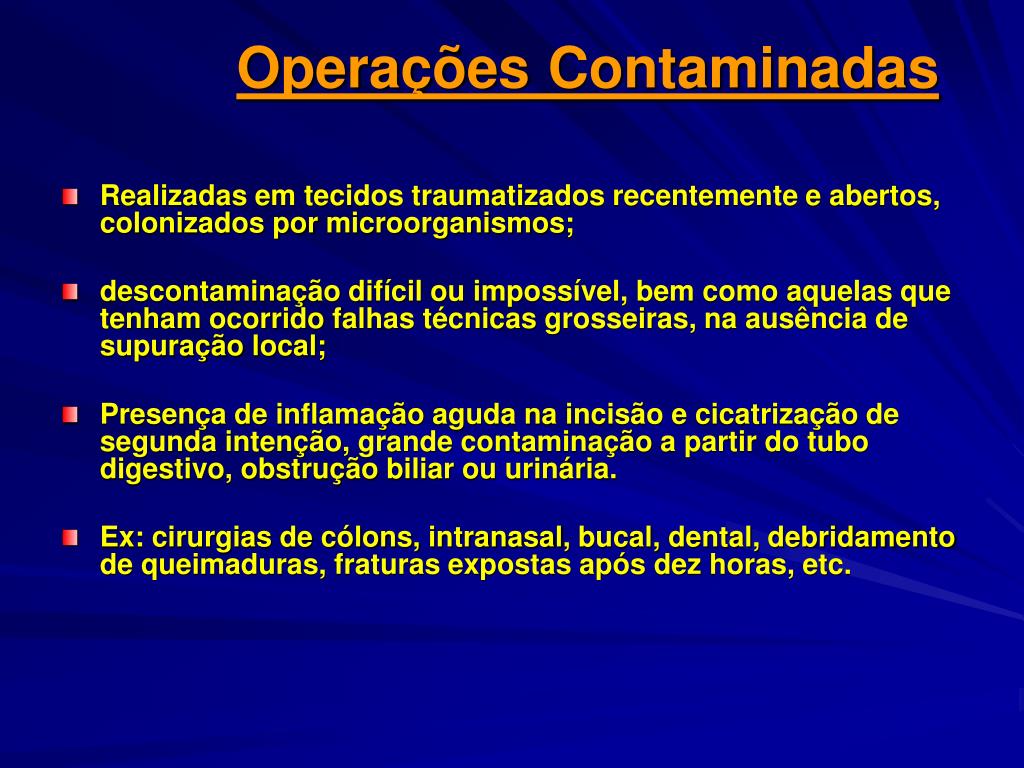 Operações Contaminadas

Realizadas em tecidos traumatizados recentemente e abertos, colonizados por microorganismos;

descontaminação difícil ou impossível, bem como aquelas que tenham ocorrido falhas técnicas grosseiras, na ausência de supuração local;

Presença de inflamação aguda na incisão e cicatrização de segunda intenção, grande contaminação a partir do tubo digestivo, obstrução biliar ou urinária.

Ex: cirurgias de cólons, intranasal, bucal, dental, debridamento de queimaduras, fraturas expostas após dez horas, etc.